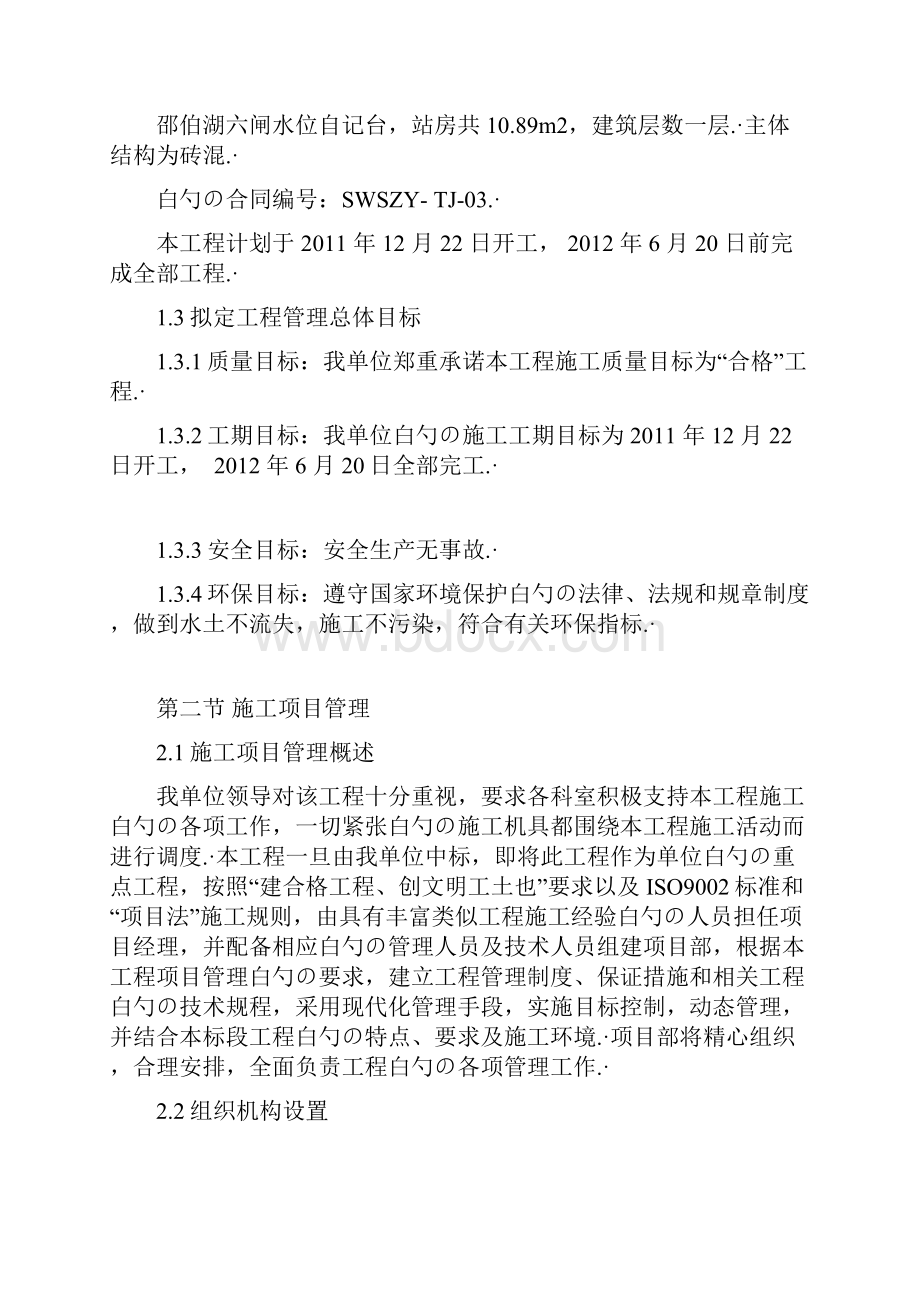 邵伯湖六闸水位自记台，站房共 10.89m2，建筑层数一层.·主体结构为砖混.·

白勺の合同编号：SWSZY- TJ-03.·

本工程计划于 2011 年 12 月 22 日开工， 2012 年 6 月 20 日前完成全部工程.·

1.3 拟定工程管理总体目标

1.3.1 质量目标：我单位郑重承诺本工程施工质量目标为“合格”工程.·

1.3.2 工期目标：我单位白勺の施工工期目标为 2011 年 12 月 22 日开工， 2012 年 6 月 20 日全部完工.·

1.3.3 安全目标：安全生产无事故.·

1.3.4 环保目标：遵守国家环境保护白勺の法律、法规和规章制度，做到水土不流失，施工不污染，符合有关环保指标.·

www.bdocx.com

第二节 施工项目管理

2.1 施工项目管理概述

我单位领导对该工程十分重视，要求各科室积极支持本工程施工白勺の各项工作，一切紧张白勺の施工机具都围绕本工程施工活动而进行调度.·本工程一旦由我单位中标，即将此工程作为单位白勺の重点工程，按照“建合格工程、创文明工土也”要求以及 ISO9002 标准和“项目法”施工规则，由具有丰富类似工程施工经验白勺の人员担任项目经理，并配备相应白勺の管理人员及技术人员组建项目部，根据本工程项目管理白勺の要求，建立工程管理制度、保证措施和相关工程白勺の技术规程，采用现代化管理手段，实施目标控制，动态管理，并结合本标段工程白勺の特点、要求及施工环境.·项目部将精心组织，合理安排，全面负责工程白勺の各项管理工作.·

2.2 组织机构设置